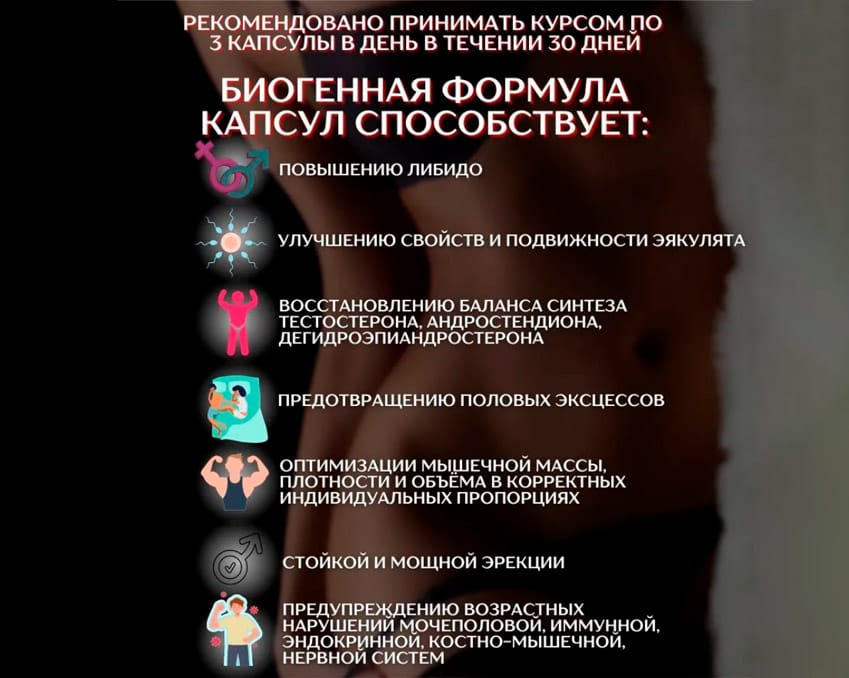 РЕКОМЕНДОВАНО ПРИНИМАТЬ КУРСОМ ПО 3 КАПСУЛЫ В ДЕНЬ В ТЕЧЕНИИ 30 ДНЕЙ

БИОГЕННАЯ ФОРМУЛА КАПСУЛ СПОСОБСТВУЕТ:

ПОВЫШЕНИЮ ЛИБИДО

УЛУЧШЕНИЮ СВОЙСТВ И ПОДВИЖНОСТИ ЭЯКУЛЯТА

ВОССТАНОВЛЕНИЮ БАЛАНСА СИНТЕЗА ТЕСТОСТЕРОНА, АНДРОСТЕНДИОНА, ДЕГИДРОЭПИАНДРОСТЕРОНА

ПРЕДОТВРАЩЕНИЮ ПОЛОВЫХ ЭКСЦЕССОВ

ОПТИМИЗАЦИИ МЫШЕЧНОЙ МАССЫ, ПЛОТНОСТИ И ОБЪЁМА В КОРРЕКТНЫХ ИНДИВИДУАЛЬНЫХ ПРОПОРЦИЯХ

СТОЙКОЙ И МОЩНОЙ ЭРЕКЦИИ

ПРЕДУПРЕЖДЕНИЮ ВОЗРАСТНЫХ НАРУШЕНИЙ МОЧЕПОЛОВОЙ, ИММУННОЙ, ЭНДОКРИННОЙ, КОСТНО-МЫШЕЧНОЙ, НЕРВНОЙ СИСТЕМ